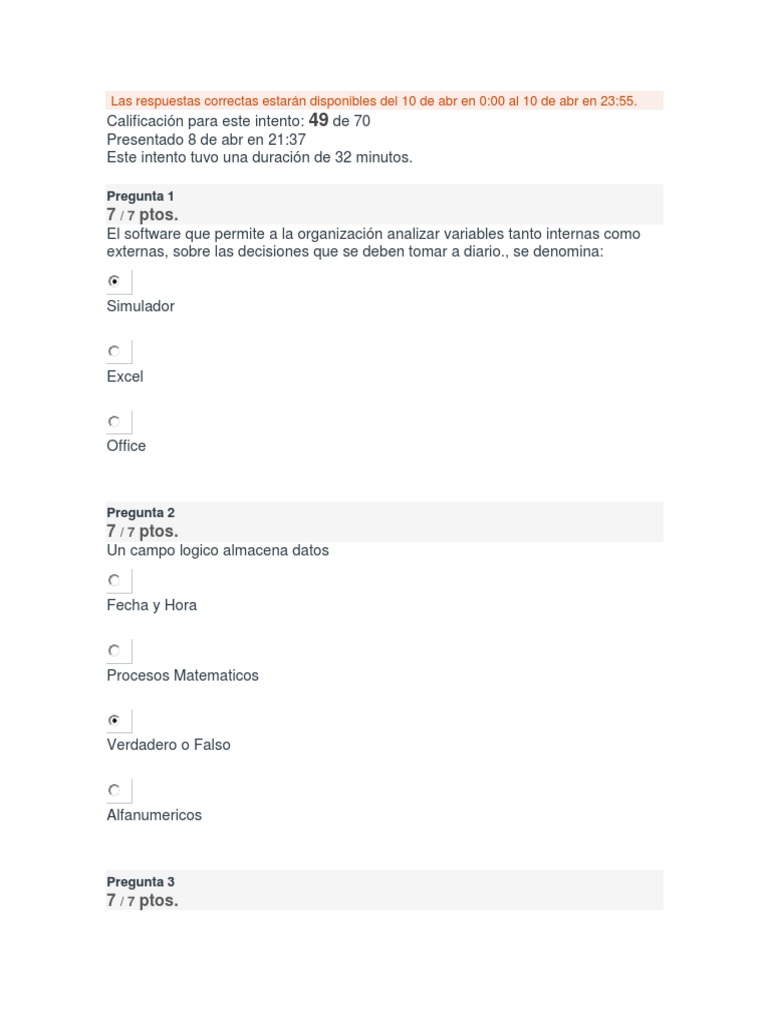 Las respuestas correctas estarán disponibles del 10 de abr en 0:00 al 10 de abr en 23:55.
Calificación para este intento: 49 de 70
Presentado 8 de abr en 21:37
Este intento tuvo una duración de 32 minutos.

Pregunta 1
7 / 7 ptos.
El software que permite a la organización analizar variables tanto internas como externas, sobre las decisiones que se deben tomar a diario., se denomina:

Simulador

Excel

Office

Pregunta 2
7 / 7 ptos.
Un campo logico almacena datos

Fecha y Hora

Procesos Matematicos

Verdadero o Falso

Alfanumericos

Pregunta 3
7 / 7 ptos.